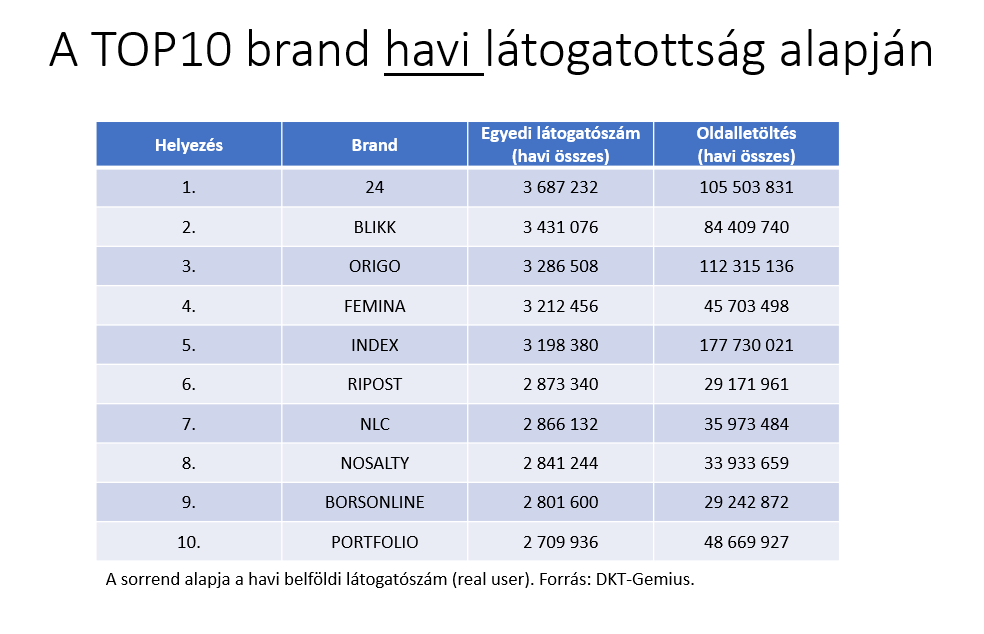 A TOP10 brand havi látogatottság alapján

| Helyezés | Brand | Egyedi látogatószám (havi összes) | Oldalletöltés (havi összes) |
|---|---|---|---|
| 1. | 24 | 3 687 232 | 105 503 831 |
| 2. | BLIKK | 3 431 076 | 84 409 740 |
| 3. | ORIGO | 3 286 508 | 112 315 136 |
| 4. | FEMINA | 3 212 456 | 45 703 498 |
| 5. | INDEX | 3 198 380 | 177 730 021 |
| 6. | RIPOST | 2 873 340 | 29 171 961 |
| 7. | NLC | 2 866 132 | 35 973 484 |
| 8. | NOSALTY | 2 841 244 | 33 933 659 |
| 9. | BORSONLINE | 2 801 600 | 29 242 872 |
| 10. | PORTFOLIO | 2 709 936 | 48 669 927 |

A sorrend alapja a havi belföldi látogatószám (real user). Forrás: DKT-Gemius.